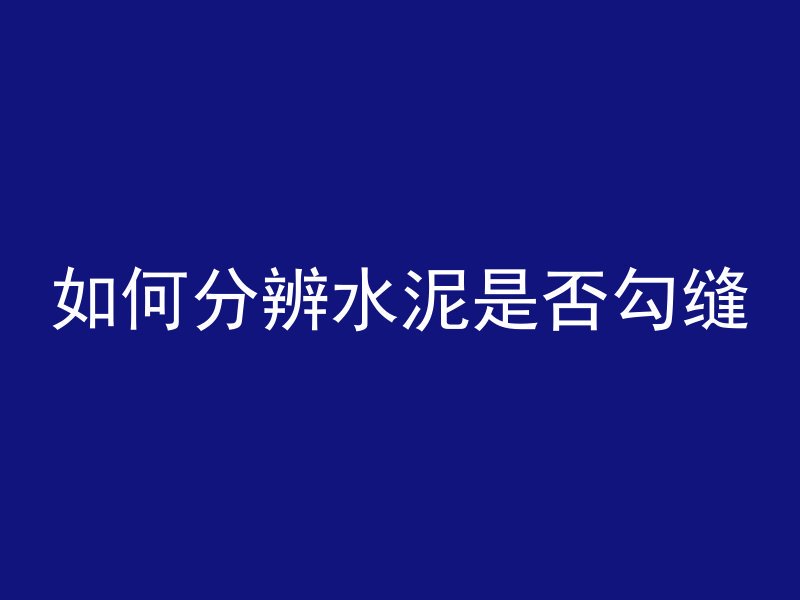 如何分辨水泥是否勾缝